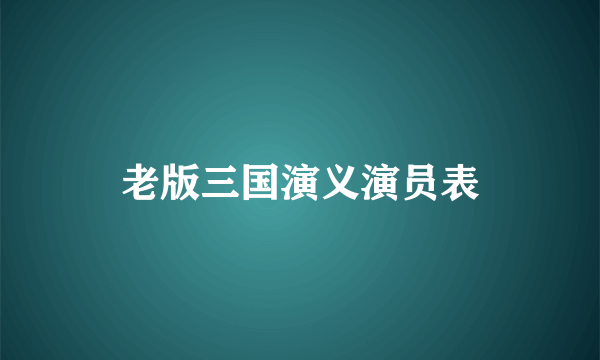 老版三国演义演员表